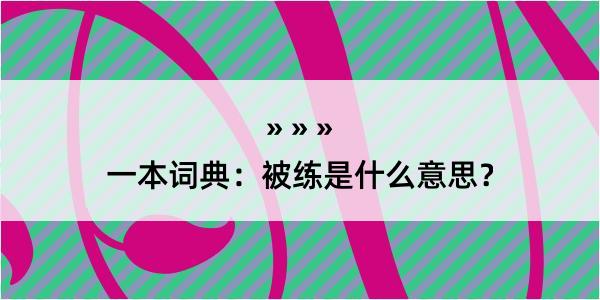 » » »

一本词典：被练是什么意思？